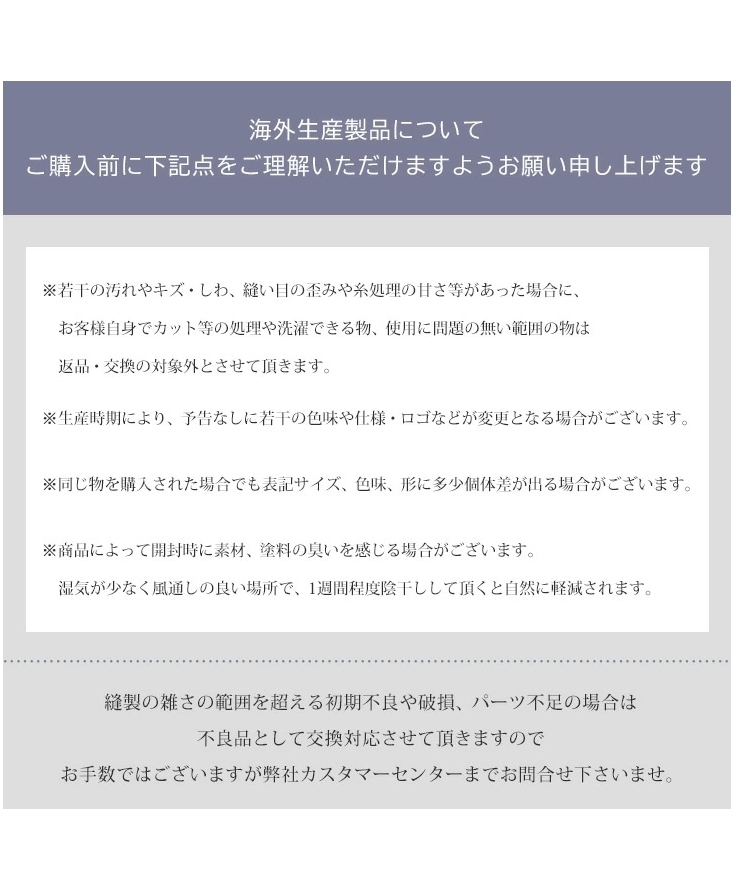 海外生産製品について
ご購入前に下記点をご理解いただけますようお願い申し上げます

※若干の汚れやキズ・しわ、縫い目の歪みや糸処理の甘さ等があった場合に、お客様自身でカット等の処理や洗濯できる物、使用に問題の無い範囲の物は返品・交換の対象外とさせて頂きます。

※生産時期により、予告なしに若干の色味や仕様・ロゴなどが変更となる場合がございます。

※同じ物を購入された場合でも表記サイズ、色味、形に多少個体差が出る場合がございます。

※商品によって開封時に素材、塗料の臭いを感じる場合がございます。湿気が少なく風通しの良い場所で、1週間程度陰干しして頂くと自然に軽減されます。

縫製の雑さの範囲を超える初期不良や破損、パーツ不足の場合は
不良品として交換対応させて頂きますので
お手数ではございますが弊社カスタマーセンターまでお問合せ下さいませ。